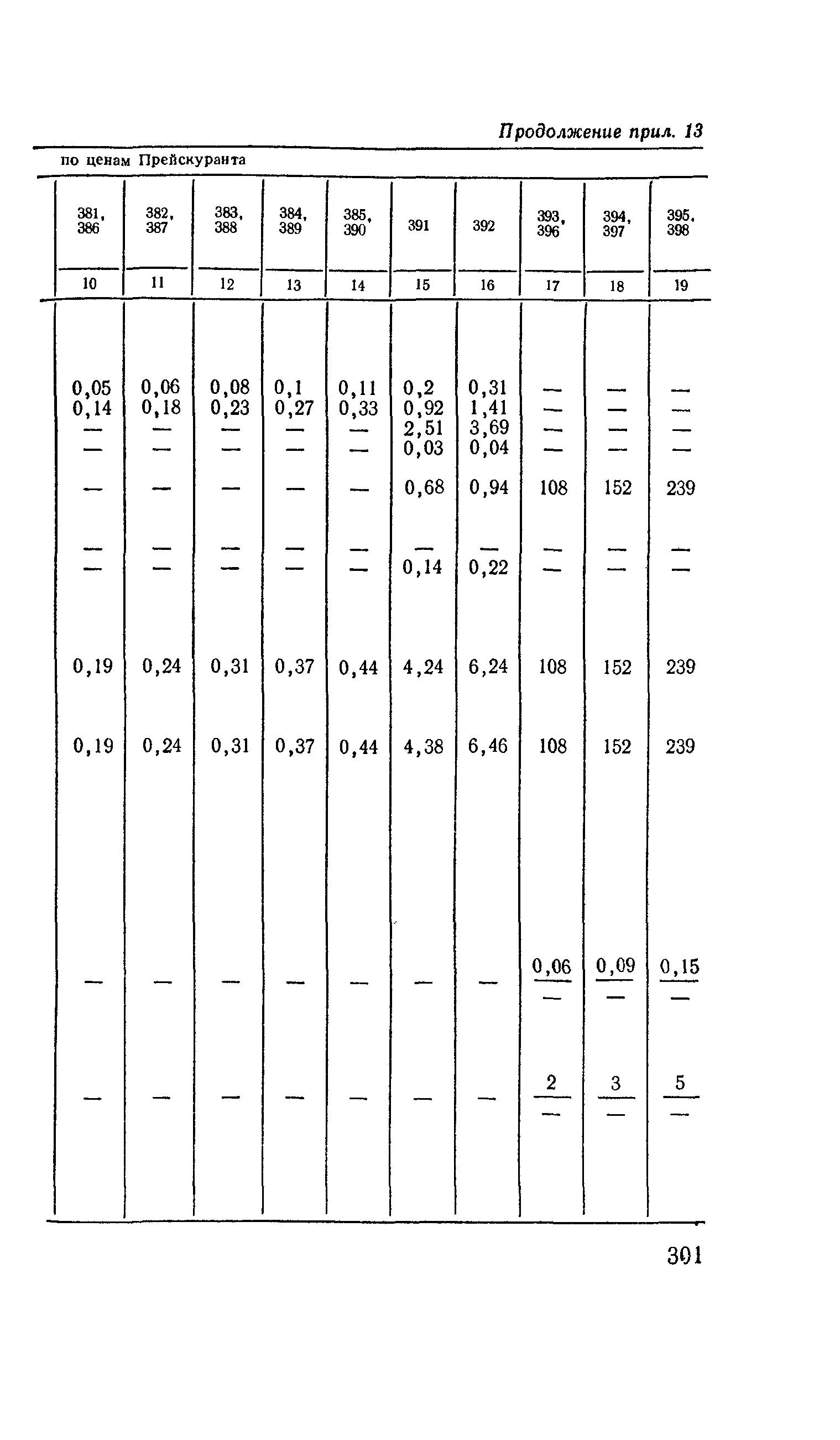 Продолжение прил. 13

по ценам Прейскуранта

| 381, 386 | 382, 387 | 383, 388 | 384, 389 | 385, 390 | 391 | 392 | 393, 396 | 394, 397 | 395, 398 |
|---|---|---|---|---|---|---|---|---|---|
| 10 | 11 | 12 | 13 | 14 | 15 | 16 | 17 | 18 | 19 |
| 0,05 | 0,06 | 0,08 | 0,1 | 0,11 | 0,2 | 0,31 | — | — | — |
| 0,14 | 0,18 | 0,23 | 0,27 | 0,33 | 0,92 | 1,41 | — | — | — |
| — | — | — | — | — | 2,51 | 3,69 | — | — | — |
| — | — | — | — | — | 0,03 | 0,04 | — | — | — |
| — | — | — | — | — | 0,68 | 0,94 | 108 | 152 | 239 |
| — | — | — | — | — | — | — | — | — | — |
| — | — | — | — | — | 0,14 | 0,22 | — | — | — |
| 0,19 | 0,24 | 0,31 | 0,37 | 0,44 | 4,24 | 6,24 | 108 | 152 | 239 |
| 0,19 | 0,24 | 0,31 | 0,37 | 0,44 | 4,38 | 6,46 | 108 | 152 | 239 |
| — | — | — | — | — | — | — | $\frac{0,06}{—}$ | $\frac{0,09}{—}$ | $\frac{0,15}{—}$ |
| — | — | — | — | — | — | — | $\frac{2}{—}$ | $\frac{3}{—}$ | $\frac{5}{—}$ |

301